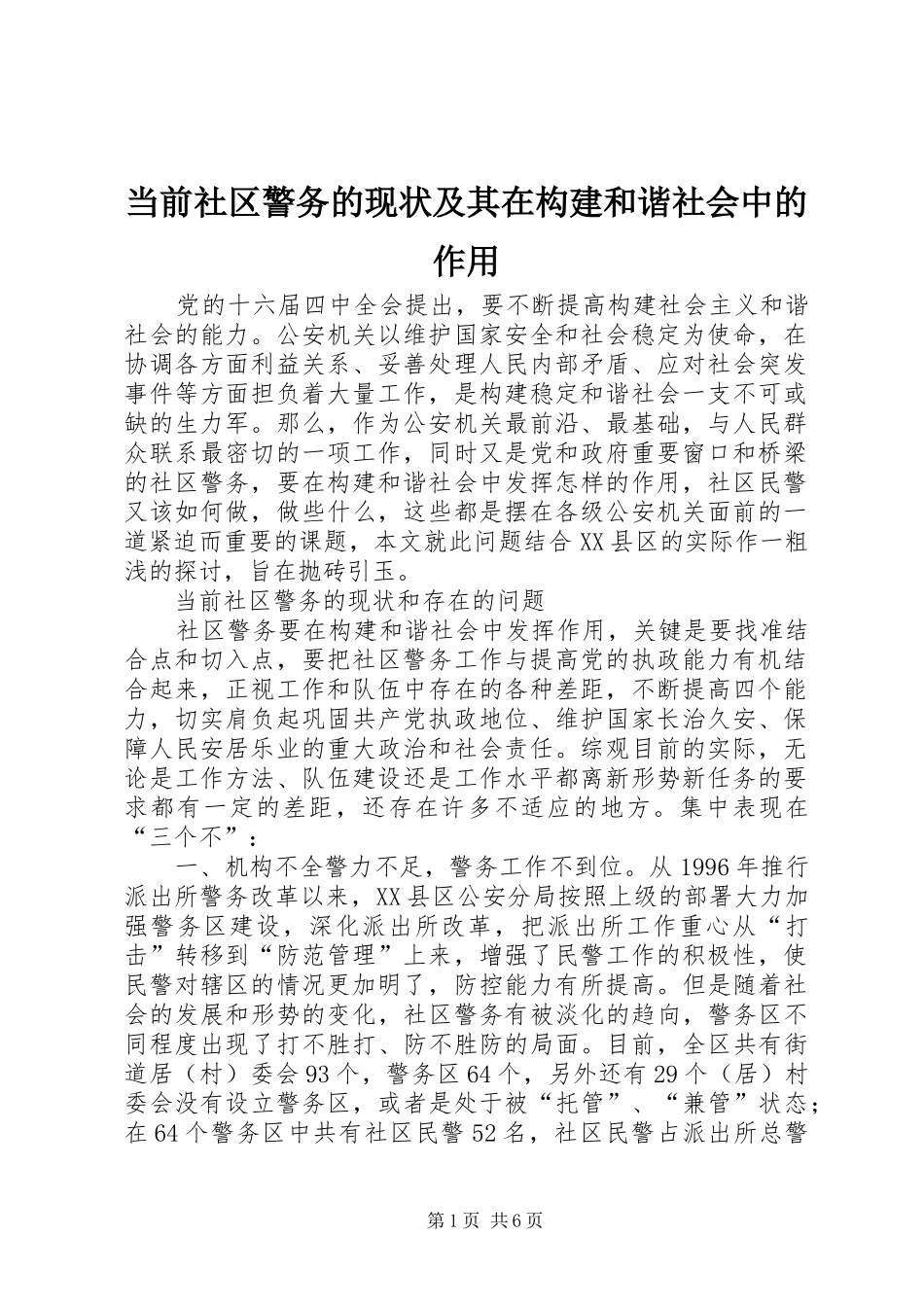 当前社区警务的现状及其在构建和谐社会中的作用

党的十六届四中全会提出，要不断提高构建社会主义和谐社会的能力。公安机关以维护国家安全和社会稳定为使命，在协调各方面利益关系、妥善处理人民内部矛盾、应对社会突发事件等方面担负着大量工作，是构建稳定和谐社会一支不可或缺的生力军。那么，作为公安机关最前沿、最基础，与人民群众联系最密切的一项工作，同时又是党和政府重要窗口和桥梁的社区警务，要在构建和谐社会中发挥怎样的作用，社区民警又该如何做，做些什么，这些都是摆在各级公安机关面前的一道紧迫而重要的课题，本文就此问题结合XX县区的实际作一粗浅的探讨，旨在抛砖引玉。

当前社区警务的现状和存在的问题

社区警务要在构建和谐社会中发挥作用，关键是要找准结合点和切入点，要把社区警务工作与提高党的执政能力有机结合起来，正视工作和队伍中存在的各种差距，不断提高四个能力，切实肩负起巩固共产党执政地位、维护国家长治久安、保障人民安居乐业的重大政治和社会责任。综观目前的实际，无论是工作方法、队伍建设还是工作水平都离新形势新任务的要求都有一定的差距，还存在许多不适应的地方。集中表现在“三个不”：

一、机构不全警力不足，警务工作不到位。从1996年推行派出所警务改革以来，XX县区公安分局按照上级的部署大力加强警务区建设，深化派出所改革，把派出所工作重心从“打击”转移到“防范管理”上来，增强了民警工作的积极性，使民警对辖区的情况更加明了，防控能力有所提高。但是随着社会的发展和形势的变化，社区警务有被淡化的趋向，警务区不同程度出现了打不胜打、防不胜防的局面。目前，全区共有街道居（村）委会93个，警务区64个，另外还有29个（居）村委会没有设立警务区，或者是处于被“托管”、“兼管”状态；在64个警务区中共有社区民警52名，社区民警占派出所总警

第1页 共6页